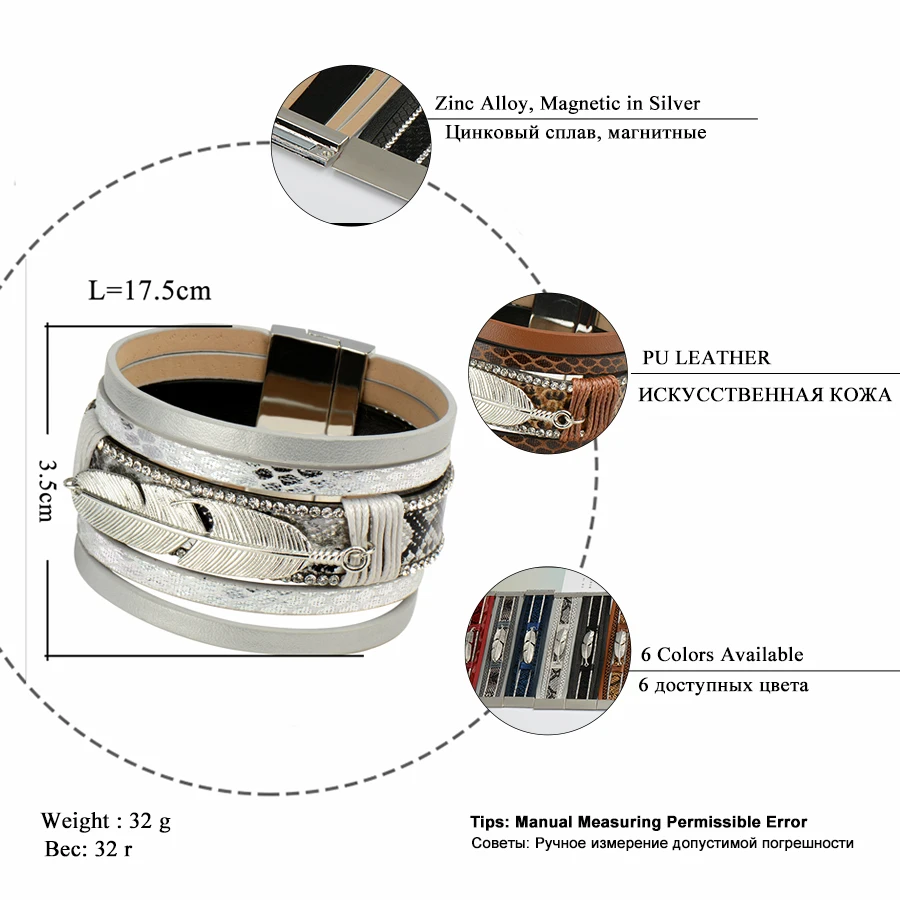 Zinc Alloy, Magnetic in Silver

Цинковый сплав, магнитные

L=17.5cm

3.5cm

PU LEATHER

ИСКУССТВЕННАЯ КОЖА

6 Colors Available

6 доступных цвета

Weight : 32 g

Вес: 32 г

Tips: Manual Measuring Permissible Error

Советы: Ручное измерение допустимой погрешности